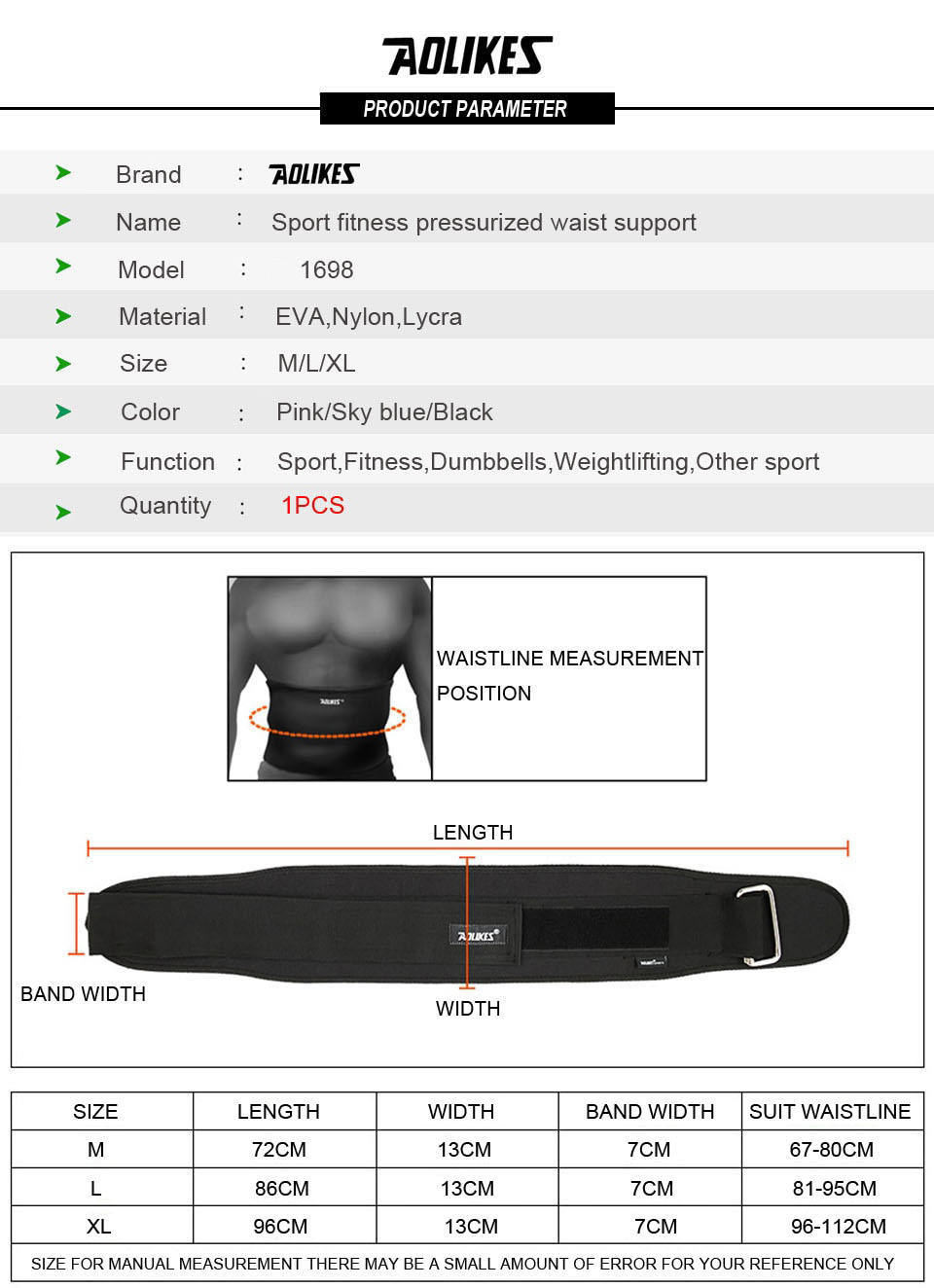 AOLIKES

PRODUCT PARAMETER

Brand : AOLIKES

Name : Sport fitness pressurized waist support

Model : 1698

Material : EVA,Nylon,Lycra

Size : M/L/XL

Color : Pink/Sky blue/Black

Function : Sport,Fitness,Dumbbells,Weightlifting,Other sport

Quantity : 1PCS

AOLIKES

WAISTLINE MEASUREMENT POSITION

LENGTH

AOLIKES

BAND WIDTH

WIDTH

| SIZE | LENGTH | WIDTH | BAND WIDTH | SUIT WAISTLINE |
|---|---|---|---|---|
| M | 72CM | 13CM | 7CM | 67-80CM |
| L | 86CM | 13CM | 7CM | 81-95CM |
| XL | 96CM | 13CM | 7CM | 96-112CM |

SIZE FOR MANUAL MEASUREMENT THERE MAY BE A SMALL AMOUNT OF ERROR FOR YOUR REFERENCE ONLY